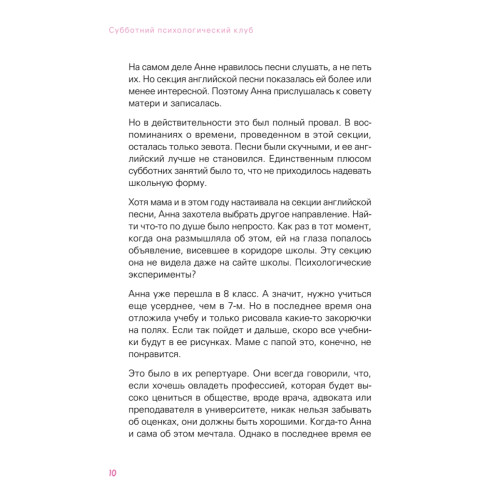 Субботний психологический клуб

На самом деле Анне нравилось песни слушать, а не петь их. Но секция английской песни показалась ей более или менее интересной. Поэтому Анна прислушалась к совету матери и записалась.

Но в действительности это был полный провал. В воспоминаниях о времени, проведенном в этой секции, осталась только зевота. Песни были скучными, и ее английский лучше не становился. Единственным плюсом субботних занятий было то, что не приходилось надевать школьную форму.

Хотя мама и в этом году настаивала на секции английской песни, Анна захотела выбрать другое направление. Найти что-то по душе было непросто. Как раз в тот момент, когда она размышляла об этом, ей на глаза попалось объявление, висевшее в коридоре школы. Эту секцию она не видела даже на сайте школы. Психологические эксперименты?

Анна уже перешла в 8 класс. А значит, нужно учиться еще усерднее, чем в 7-м. Но в последнее время она отложила учебу и только рисовала какие-то закорючки на полях. Если так пойдет и дальше, скоро все учебники будут в ее рисунках. Маме с папой это, конечно, не понравится.

Это было в их репертуаре. Они всегда говорили, что, если хочешь овладеть профессией, которая будет высоко цениться в обществе, вроде врача, адвоката или преподавателя в университете, никак нельзя забывать об оценках, они должны быть хорошими. Когда-то Анна и сама об этом мечтала. Однако в последнее время ее

10